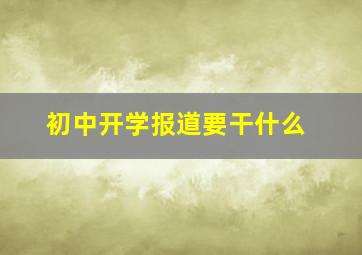 初中开学报道要干什么